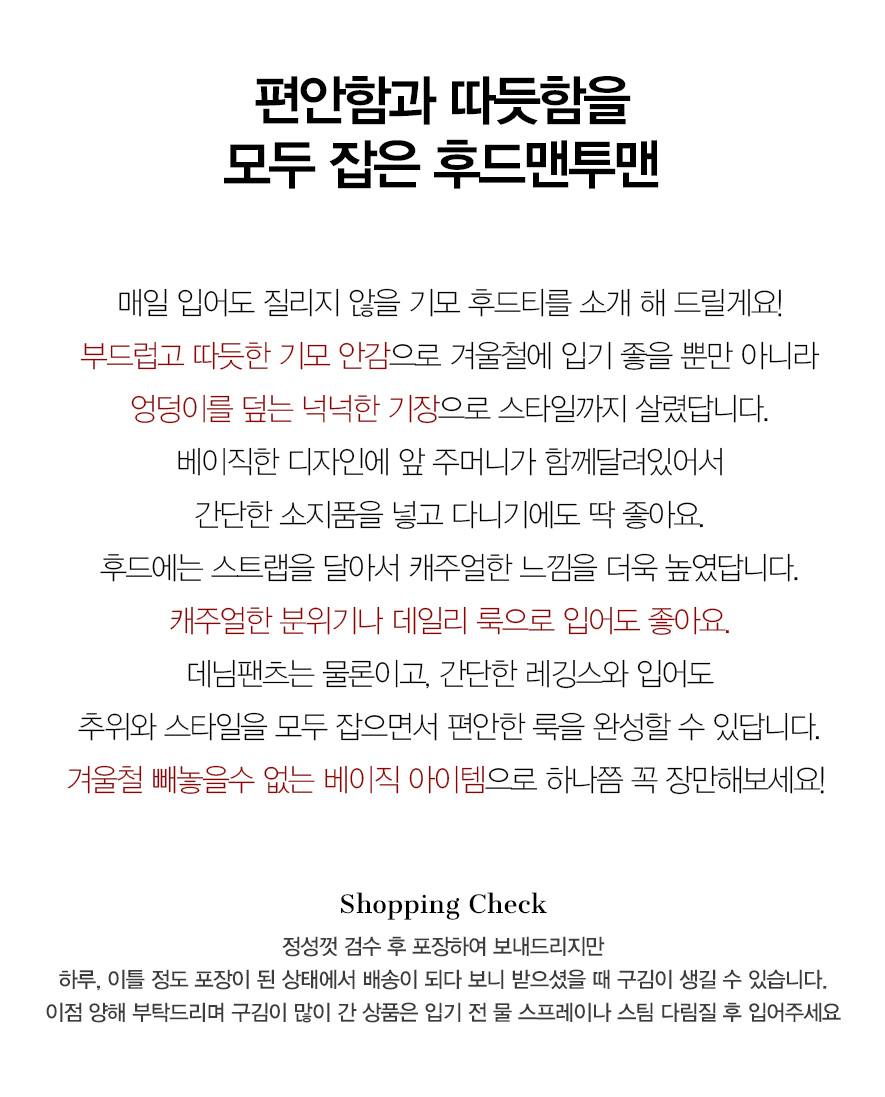 편안함과 따듯함을
모두 잡은 후드맨투맨

매일 입어도 질리지 않을 기모 후드티를 소개 해 드릴게요!
부드럽고 따듯한 기모 안감으로 겨울철에 입기 좋을 뿐만 아니라
엉덩이를 덮는 넉넉한 기장으로 스타일까지 살렸답니다.
베이직한 디자인에 앞 주머니가 함께달려있어서
간단한 소지품을 넣고 다니기에도 딱 좋아요.
후드에는 스트랩을 달아서 캐주얼한 느낌을 더욱 높였답니다.
캐주얼한 분위기나 데일리 룩으로 입어도 좋아요.
데님팬츠는 물론이고, 간단한 레깅스와 입어도
추위와 스타일을 모두 잡으면서 편안한 룩을 완성할 수 있답니다.
겨울철 빼놓을수 없는 베이직 아이템으로 하나쯤 꼭 장만해보세요!

Shopping Check
정성껏 검수 후 포장하여 보내드리지만
하루, 이틀 정도 포장이 된 상태에서 배송이 되다 보니 받으셨을 때 구김이 생길 수 있습니다.
이점 양해 부탁드리며 구김이 많이 간 상품은 입기 전 물 스프레이나 스팀 다림질 후 입어주세요